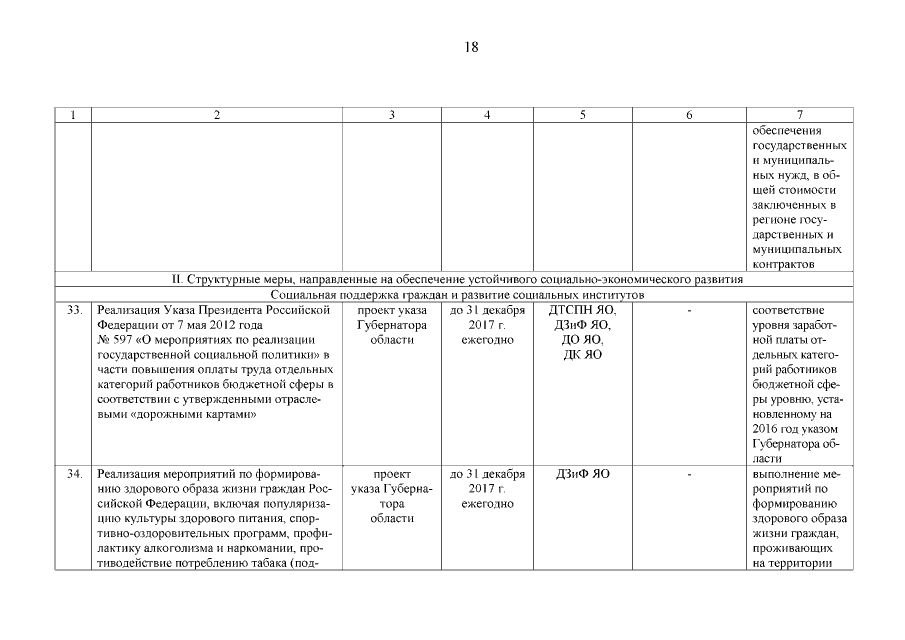 18

| 1 | 2 | 3 | 4 | 5 | 6 | 7 |
|---|---|---|---|---|---|---|
| | | | | | | обеспечения государственных и муниципальных нужд, в общей стоимости заключенных в регионе государственных и муниципальных контрактов |
| II. Структурные меры, направленные на обеспечение устойчивого социально-экономического развития | | | | | | |
| Социальная поддержка граждан и развитие социальных институтов | | | | | | |
| 33. | Реализация Указа Президента Российской Федерации от 7 мая 2012 года № 597 «О мероприятиях по реализации государственной социальной политики» в части повышения оплаты труда отдельных категорий работников бюджетной сферы в соответствии с утвержденными отраслевыми «дорожными картами» | проект указа Губернатора области | до 31 декабря 2017 г. ежегодно | ДТСПН ЯО, ДЗиФ ЯО, ДО ЯО, ДК ЯО | - | соответствие уровня заработной платы отдельных категорий работников бюджетной сферы уровню, установленному на 2016 год указом Губернатора области |
| 34. | Реализация мероприятий по формированию здорового образа жизни граждан Российской Федерации, включая популяризацию культуры здорового питания, спортивно-оздоровительных программ, профилактику алкоголизма и наркомании, противодействие потреблению табака (под- | проект указа Губернатора области | до 31 декабря 2017 г. ежегодно | ДЗиФ ЯО | - | выполнение мероприятий по формированию здорового образа жизни граждан, проживающих на территории |